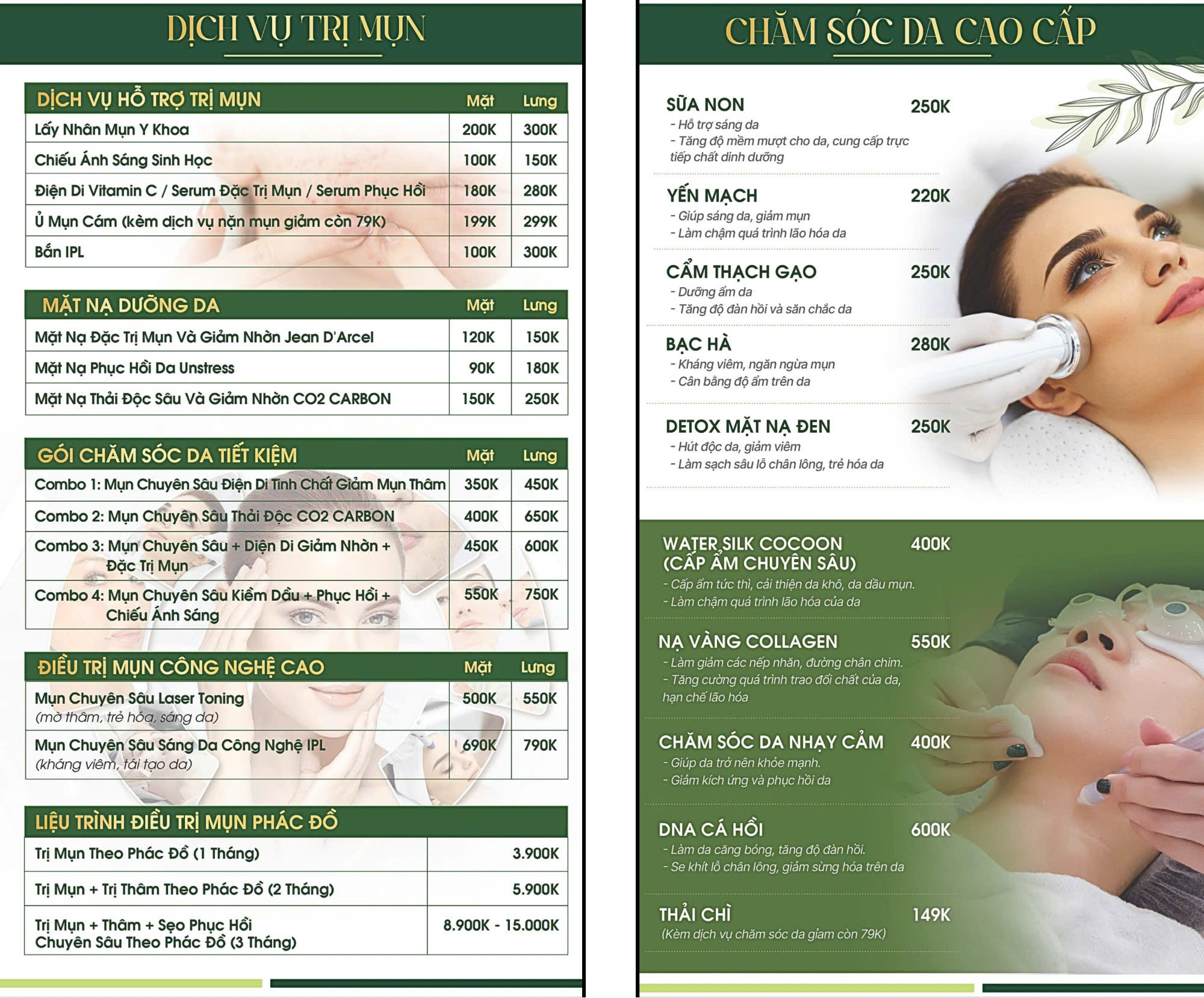 DỊCH VỤ TRỊ MỤN

| DỊCH VỤ HỖ TRỢ TRỊ MỤN | Mặt | Lưng |
|---|---|---|
| Lấy Nhân Mụn Y Khoa | 200K | 300K |
| Chiếu Ánh Sáng Sinh Học | 100K | 150K |
| Điện Di Vitamin C / Serum Đặc Trị Mụn / Serum Phục Hồi | 180K | 280K |
| Ủ Mụn Cám (kèm dịch vụ nặn mụn giảm còn 79K) | 199K | 299K |
| Bắn IPL | 100K | 300K |

| MẶT NẠ DƯỠNG DA | Mặt | Lưng |
|---|---|---|
| Mặt Nạ Đặc Trị Mụn Và Giảm Nhờn Jean D'Arcel | 120K | 150K |
| Mặt Nạ Phục Hồi Da Unstress | 90K | 180K |
| Mặt Nạ Thải Độc Sâu Và Giảm Nhờn CO2 CARBON | 150K | 250K |

| GÓI CHĂM SÓC DA TIẾT KIỆM | Mặt | Lưng |
|---|---|---|
| Combo 1: Mụn Chuyên Sâu Điện Di Tinh Chất Giảm Mụn Thâm | 350K | 450K |
| Combo 2: Mụn Chuyên Sâu Thải Độc CO2 CARBON | 400K | 650K |
| Combo 3: Mụn Chuyên Sâu + Điện Di Giảm Nhờn + Đặc Trị Mụn | 450K | 600K |
| Combo 4: Mụn Chuyên Sâu Kiềm Dầu + Phục Hồi + Chiếu Ánh Sáng | 550K | 750K |

| ĐIỀU TRỊ MỤN CÔNG NGHỆ CAO | Mặt | Lưng |
|---|---|---|
| Mụn Chuyên Sâu Laser Toning (mờ thâm, trẻ hóa, sáng da) | 500K | 550K |
| Mụn Chuyên Sâu Sáng Da Công Nghệ IPL (kháng viêm, tái tạo da) | 690K | 790K |

| LIỆU TRÌNH ĐIỀU TRỊ MỤN PHÁC ĐỒ | |
|---|---|
| Trị Mụn Theo Phác Đồ (1 Tháng) | 3.900K |
| Trị Mụn + Trị Thâm Theo Phác Đồ (2 Tháng) | 5.900K |
| Trị Mụn + Thâm + Sẹo Phục Hồi Chuyên Sâu Theo Phác Đồ (3 Tháng) | 8.900K - 15.000K |

CHĂM SÓC DA CAO CẤP

SỮA NON 250K
- Hỗ trợ sáng da
- Tăng độ mềm mượt cho da, cung cấp trực tiếp chất dinh dưỡng

YẾN MẠCH 220K
- Giúp sáng da, giảm mụn
- Làm chậm quá trình lão hóa da

CẨM THẠCH GẠO 250K
- Dưỡng ẩm da
- Tăng độ đàn hồi và săn chắc da

BẠC HÀ 280K
- Kháng viêm, ngăn ngừa mụn
- Cân bằng độ ẩm trên da

DETOX MẶT NẠ ĐEN 250K
- Hút độc da, giảm viêm
- Làm sạch sâu lỗ chân lông, trẻ hóa da

WATER SILK COCOON (CẤP ẨM CHUYÊN SÂU) 400K
- Cấp ẩm tức thì, cải thiện da khô, da dầu mụn.
- Làm chậm quá trình lão hóa của da

NẠ VÀNG COLLAGEN 550K
- Làm giảm các nếp nhăn, đường chân chim.
- Tăng cường quá trình trao đổi chất của da, hạn chế lão hóa

CHĂM SÓC DA NHẠY CẢM 400K
- Giúp da trở nên khỏe mạnh.
- Giảm kích ứng và phục hồi da

DNA CÁ HỒI 600K
- Làm da căng bóng, tăng độ đàn hồi.
- Se khít lỗ chân lông, giảm sừng hóa trên da

THẢI CHÌ 149K
(Kèm dịch vụ chăm sóc da giảm còn 79K)